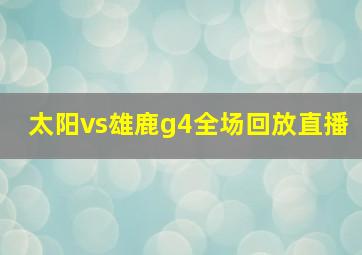 太阳vs雄鹿g4全场回放直播